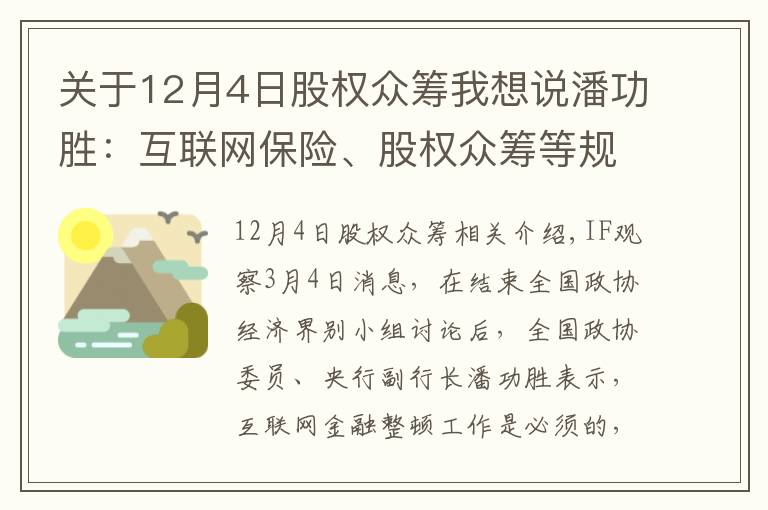 关于12月4日股权众筹我想说潘功胜：互联网保险、股权众筹等规

12月4日股权众筹相关介绍，IF观察3月4日消息，在结束全国政协经济界别小组讨论后，全国政协委员、央行副行长潘功胜表示，互联网金融整顿工作是必须的，